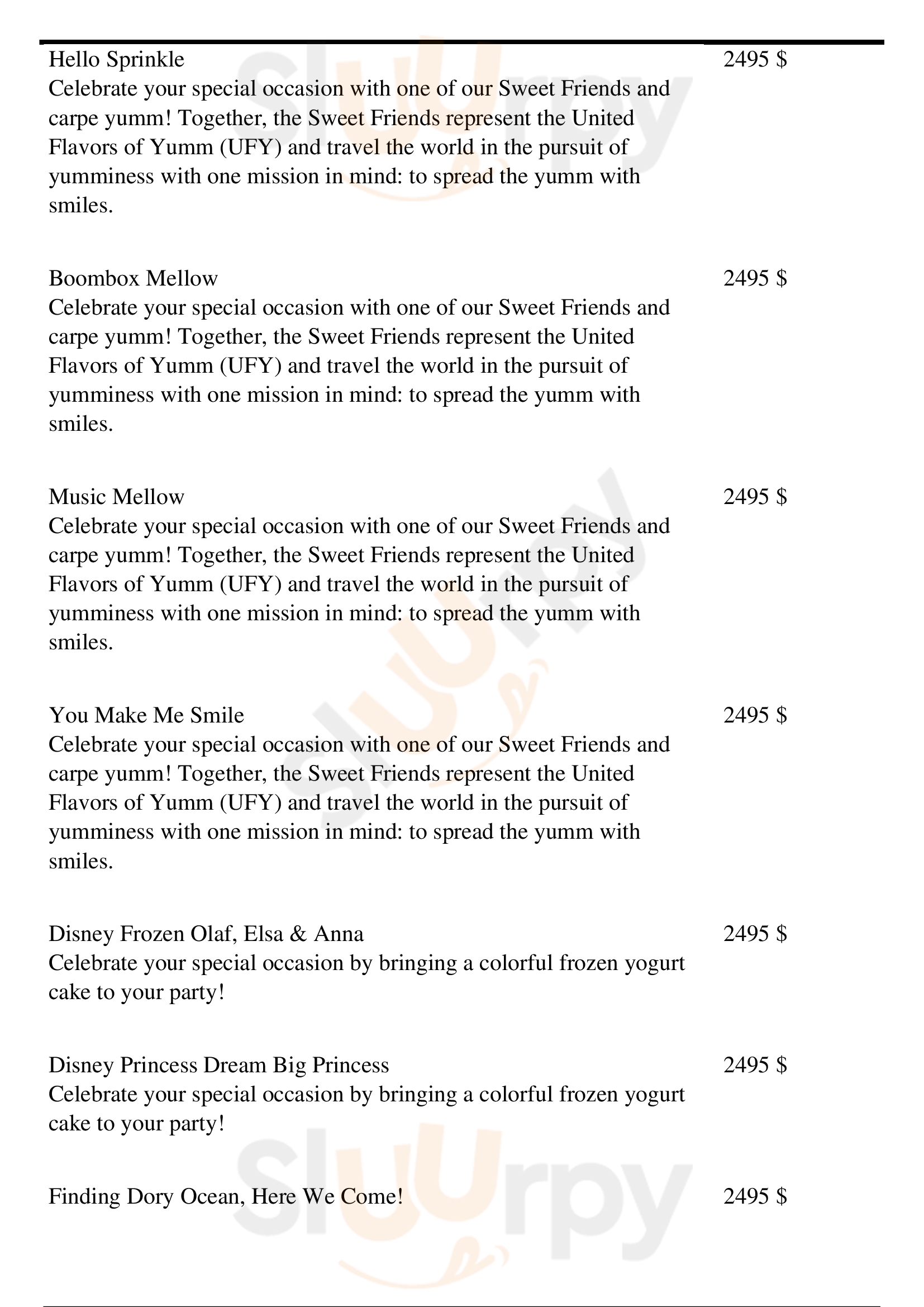 Hello Sprinkle
2495 $
Celebrate your special occasion with one of our Sweet Friends and carpe yumm! Together, the Sweet Friends represent the United Flavors of Yumm (UFY) and travel the world in the pursuit of yumminess with one mission in mind: to spread the yumm with smiles.

Boombox Mellow
2495 $
Celebrate your special occasion with one of our Sweet Friends and carpe yumm! Together, the Sweet Friends represent the United Flavors of Yumm (UFY) and travel the world in the pursuit of yumminess with one mission in mind: to spread the yumm with smiles.

Music Mellow
2495 $
Celebrate your special occasion with one of our Sweet Friends and carpe yumm! Together, the Sweet Friends represent the United Flavors of Yumm (UFY) and travel the world in the pursuit of yumminess with one mission in mind: to spread the yumm with smiles.

You Make Me Smile
2495 $
Celebrate your special occasion with one of our Sweet Friends and carpe yumm! Together, the Sweet Friends represent the United Flavors of Yumm (UFY) and travel the world in the pursuit of yumminess with one mission in mind: to spread the yumm with smiles.

Disney Frozen Olaf, Elsa & Anna
2495 $
Celebrate your special occasion by bringing a colorful frozen yogurt cake to your party!

Disney Princess Dream Big Princess
2495 $
Celebrate your special occasion by bringing a colorful frozen yogurt cake to your party!

Finding Dory Ocean, Here We Come!
2495 $

Slurpy